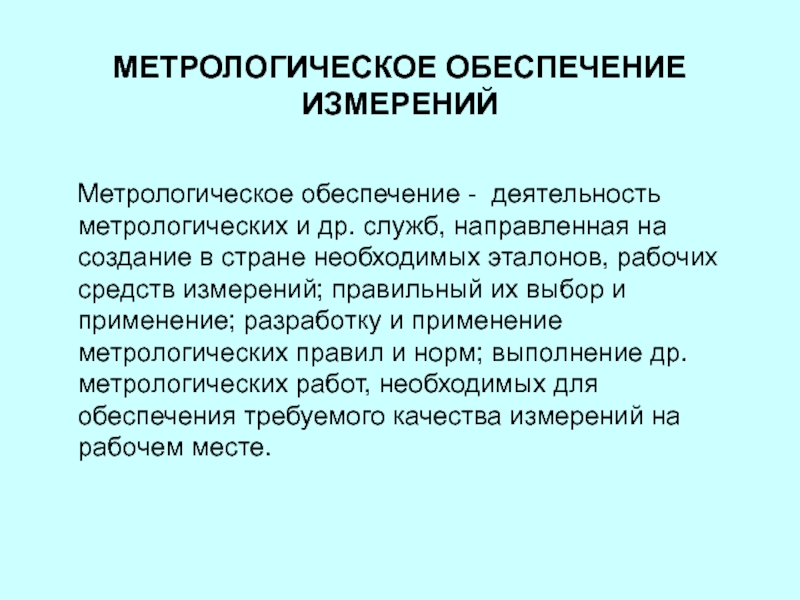 МЕТРОЛОГИЧЕСКОЕ ОБЕСПЕЧЕНИЕ ИЗМЕРЕНИЙ

Метрологическое обеспечение - деятельность метрологических и др. служб, направленная на создание в стране необходимых эталонов, рабочих средств измерений; правильный их выбор и применение; разработку и применение метрологических правил и норм; выполнение др. метрологических работ, необходимых для обеспечения требуемого качества измерений на рабочем месте.